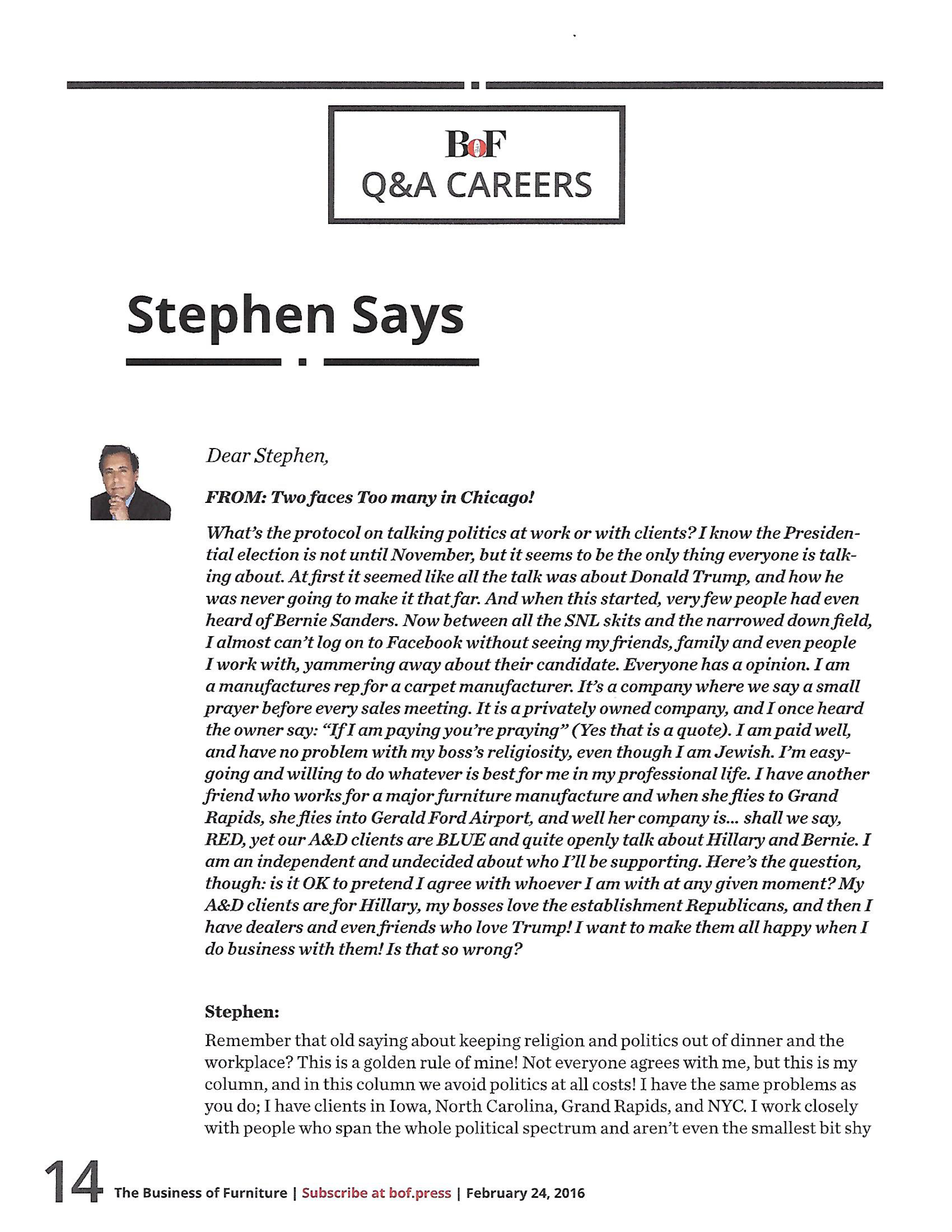 BoF
Q&A CAREERS

Stephen Says

Dear Stephen,

FROM: Two faces Too many in Chicago!

What's the protocol on talking politics at work or with clients? I know the Presidential election is not until November, but it seems to be the only thing everyone is talking about. At first it seemed like all the talk was about Donald Trump, and how he was never going to make it that far. And when this started, very few people had even heard of Bernie Sanders. Now between all the SNL skits and the narrowed down field, I almost can't log on to Facebook without seeing my friends, family and even people I work with, yammering away about their candidate. Everyone has a opinion. I am a manufactures rep for a carpet manufacturer. It's a company where we say a small prayer before every sales meeting. It is a privately owned company, and I once heard the owner say: "If I am paying you're praying" (Yes that is a quote). I am paid well, and have no problem with my boss's religiosity, even though I am Jewish. I'm easygoing and willing to do whatever is best for me in my professional life. I have another friend who works for a major furniture manufacture and when she flies to Grand Rapids, she flies into Gerald Ford Airport, and well her company is... shall we say, RED, yet our A&D clients are BLUE and quite openly talk about Hillary and Bernie. I am an independent and undecided about who I'll be supporting. Here's the question, though: is it OK to pretend I agree with whoever I am with at any given moment? My A&D clients are for Hillary, my bosses love the establishment Republicans, and then I have dealers and even friends who love Trump! I want to make them all happy when I do business with them! Is that so wrong?

Stephen:

Remember that old saying about keeping religion and politics out of dinner and the workplace? This is a golden rule of mine! Not everyone agrees with me, but this is my column, and in this column we avoid politics at all costs! I have the same problems as you do; I have clients in Iowa, North Carolina, Grand Rapids, and NYC. I work closely with people who span the whole political spectrum and aren't even the smallest bit shy

14 The Business of Furniture | Subscribe at bof.press | February 24, 2016